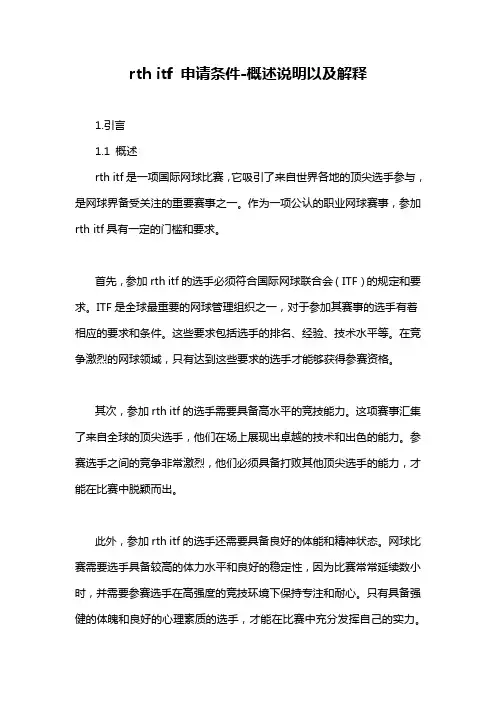 rth itf 申请条件-概述说明以及解释

1.引言

1.1 概述

rth itf 是一项国际网球比赛，它吸引了来自世界各地的顶尖选手参与，是网球界备受关注的重要赛事之一。作为一项公认的职业网球赛事，参加 rth itf 具有一定的门槛和要求。

首先，参加 rth itf 的选手必须符合国际网球联合会（ITF）的规定和要求。ITF 是全球最重要的网球管理组织之一，对于参加其赛事的选手有着相应的要求和条件。这些要求包括选手的排名、经验、技术水平等。在竞争激烈的网球领域，只有达到这些要求的选手才能够获得参赛资格。

其次，参加 rth itf 的选手需要具备高水平的竞技能力。这项赛事汇集了来自全球的顶尖选手，他们在场上展现出卓越的技术和出色的能力。参赛选手之间的竞争非常激烈，他们必须具备打败其他顶尖选手的能力，才能在比赛中脱颖而出。

此外，参加 rth itf 的选手还需要具备良好的体能和精神状态。网球比赛需要选手具备较高的体力水平和良好的稳定性，因为比赛常常延续数小时，并需要参赛选手在高强度的竞技环境下保持专注和耐心。只有具备强健的体魄和良好的心理素质的选手，才能在比赛中充分发挥自己的实力。